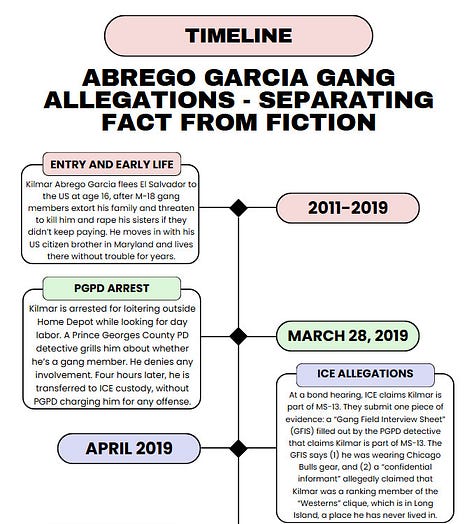 TIMELINE

ABREGO GARCIA GANG ALLEGATIONS - SEPARATING FACT FROM FICTION

ENTRY AND EARLY LIFE

Kilmar Abrego Garcia flees El Salvador to the US at age 16, after M-18 gang members extort his family and threaten to kill him and rape his sisters if they didn't keep paying. He moves in with his US citizen brother in Maryland and lives there without trouble for years.

2011-2019

PGPD ARREST

Kilmar is arrested for loitering outside Home Depot while looking for day labor. A Prince Georges County PD detective grills him about whether he's a gang member. He denies any involvement. Four hours later, he is transferred to ICE custody, without PGPD charging him for any offense.

MARCH 28, 2019

ICE ALLEGATIONS

At a bond hearing, ICE claims Kilmar is part of MS-13. They submit one piece of evidence: a "Gang Field Interview Sheet" (GFIS) filled out by the PGPD detective that claims Kilmar is part of MS-13. The GFIS says (1) he was wearing Chicago Bulls gear, and (2) a "confidential informant" allegedly claimed that Kilmar was a ranking member of the "Westerns" clique, which is in Long Island, a place he has never lived in.

APRIL 2019